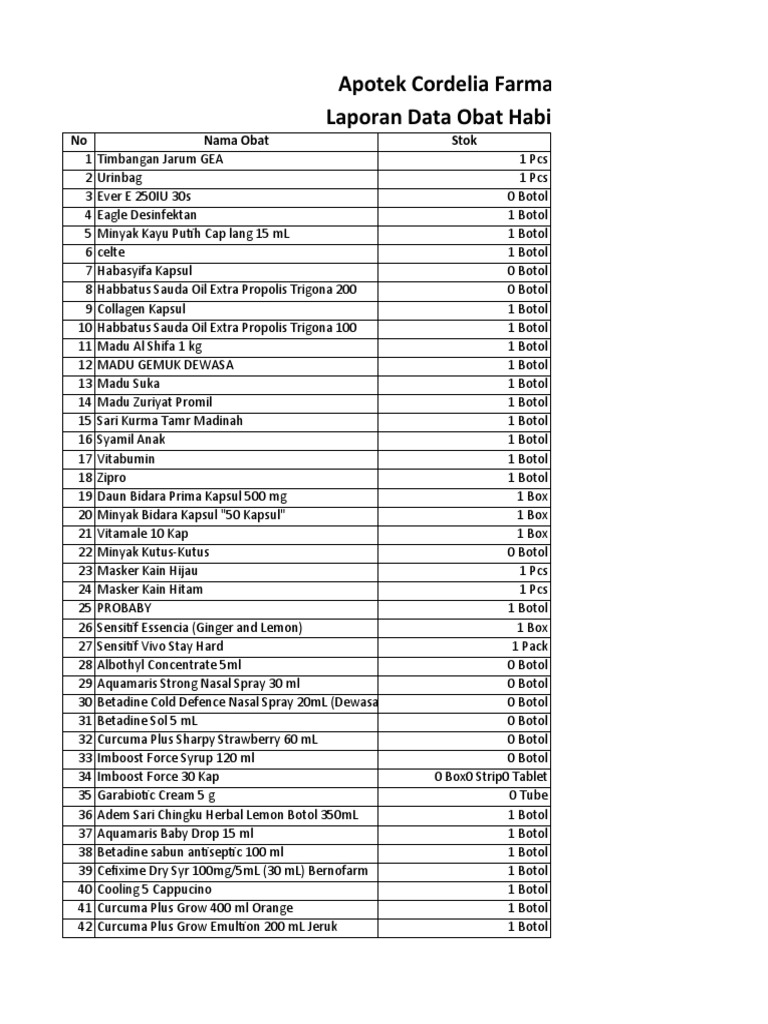 Apotek Cordelia Farma

Laporan Data Obat Habi

| No | Nama Obat | Stok |
|---|---|---|
| 1 | Timbangan Jarum GEA | 1 Pcs |
| 2 | Urinbag | 1 Pcs |
| 3 | Ever E 250IU 30s | 0 Botol |
| 4 | Eagle Desinfektan | 1 Botol |
| 5 | Minyak Kayu Putih Cap lang 15 mL | 1 Botol |
| 6 | celte | 1 Botol |
| 7 | Habasyifa Kapsul | 0 Botol |
| 8 | Habbatus Sauda Oil Extra Propolis Trigona 200 | 0 Botol |
| 9 | Collagen Kapsul | 1 Botol |
| 10 | Habbatus Sauda Oil Extra Propolis Trigona 100 | 1 Botol |
| 11 | Madu Al Shifa 1 kg | 1 Botol |
| 12 | MADU GEMUK DEWASA | 1 Botol |
| 13 | Madu Suka | 1 Botol |
| 14 | Madu Zuriyat Promil | 1 Botol |
| 15 | Sari Kurma Tamr Madinah | 1 Botol |
| 16 | Syamil Anak | 1 Botol |
| 17 | Vitabumin | 1 Botol |
| 18 | Zipro | 1 Botol |
| 19 | Daun Bidara Prima Kapsul 500 mg | 1 Box |
| 20 | Minyak Bidara Kapsul "50 Kapsul" | 1 Box |
| 21 | Vitamale 10 Kap | 1 Box |
| 22 | Minyak Kutus-Kutus | 0 Botol |
| 23 | Masker Kain Hijau | 1 Pcs |
| 24 | Masker Kain Hitam | 1 Pcs |
| 25 | PROBABY | 1 Botol |
| 26 | Sensitif Essencia (Ginger and Lemon) | 1 Box |
| 27 | Sensitif Vivo Stay Hard | 1 Pack |
| 28 | Albothyl Concentrate 5ml | 0 Botol |
| 29 | Aquamaris Strong Nasal Spray 30 ml | 0 Botol |
| 30 | Betadine Cold Defence Nasal Spray 20mL (Dewasa | 0 Botol |
| 31 | Betadine Sol 5 mL | 0 Botol |
| 32 | Curcuma Plus Sharpy Strawberry 60 mL | 0 Botol |
| 33 | Imboost Force Syrup 120 ml | 0 Botol |
| 34 | Imboost Force 30 Kap | 0 Box0 Strip0 Tablet |
| 35 | Garabiotic Cream 5 g | 0 Tube |
| 36 | Adem Sari Chingku Herbal Lemon Botol 350mL | 1 Botol |
| 37 | Aquamaris Baby Drop 15 ml | 1 Botol |
| 38 | Betadine sabun antiseptic 100 ml | 1 Botol |
| 39 | Cefixime Dry Syr 100mg/5mL (30 mL) Bernofarm | 1 Botol |
| 40 | Cooling 5 Cappucino | 1 Botol |
| 41 | Curcuma Plus Grow 400 ml Orange | 1 Botol |
| 42 | Curcuma Plus Grow Emultion 200 mL Jeruk | 1 Botol |